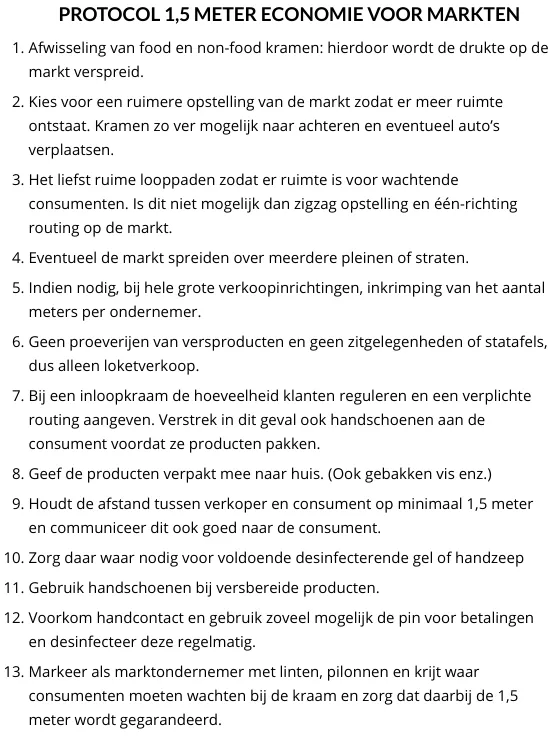 PROTOCOL 1,5 METER ECONOMIE VOOR MARKTEN

1. Afwisseling van food en non-food kramen: hierdoor wordt de drukte op de markt verspreid.

2. Kies voor een ruimere opstelling van de markt zodat er meer ruimte ontstaat. Kramen zo ver mogelijk naar achteren en eventueel auto's verplaatsen.

3. Het liefst ruime looppaden zodat er ruimte is voor wachtende consumenten. Is dit niet mogelijk dan zigzag opstelling en één-richting routing op de markt.

4. Eventueel de markt spreiden over meerdere pleinen of straten.

5. Indien nodig, bij hele grote verkoopinrichtingen, inkrimping van het aantal meters per ondernemer.

6. Geen proeverijen van versproducten en geen zitgelegenheden of statafels, dus alleen loketverkoop.

7. Bij een inloopkraam de hoeveelheid klanten reguleren en een verplichte routing aangeven. Verstrek in dit geval ook handschoenen aan de consument voordat ze producten pakken.

8. Geef de producten verpakt mee naar huis. (Ook gebakken vis enz.)

9. Houdt de afstand tussen verkoper en consument op minimaal 1,5 meter en communiceer dit ook goed naar de consument.

10. Zorg daar waar nodig voor voldoende desinfecterende gel of handzeep

11. Gebruik handschoenen bij versbereide producten.

12. Voorkom handcontact en gebruik zoveel mogelijk de pin voor betalingen en desinfecteer deze regelmatig.

13. Markeer als marktondernemer met linten, pilonnen en krijt waar consumenten moeten wachten bij de kraam en zorg dat daarbij de 1,5 meter wordt gegarandeerd.